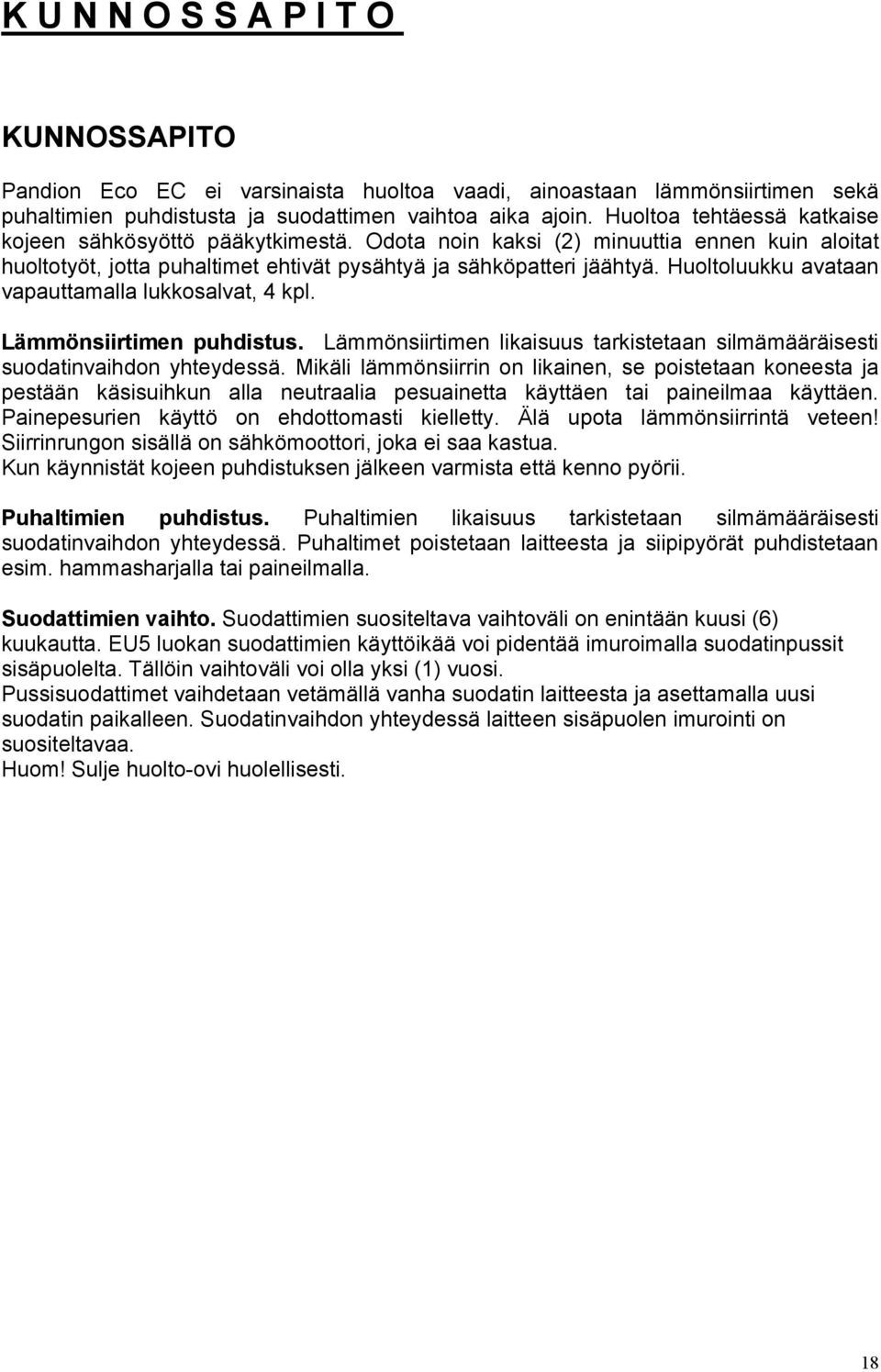 K U N N O S S A P I T O

KUNNOSSAPITO

Pandion Eco EC ei varsinaista huoltoa vaadi, ainoastaan lämmönsiirtimen sekä puhaltimien puhdistusta ja suodattimen vaihtoa aika ajoin. Huoltoa tehtäessä katkaise kojeen sähkösyöttö pääkytkimestä. Odota noin kaksi (2) minuuttia ennen kuin aloitat huoltotyöt, jotta puhaltimet ehtivät pysähtyä ja sähköpatteri jäähtyä. Huoltoluukku avataan vapauttamalla lukkosalvat, 4 kpl.

Lämmönsiirtimen puhdistus. Lämmönsiirtimen likaisuus tarkistetaan silmämääräisesti suodatinvaihdon yhteydessä. Mikäli lämmönsiirrin on likainen, se poistetaan koneesta ja pestään käsisuihkun alla neutraalia pesuainetta käyttäen tai paineilmaa käyttäen. Painepesurien käyttö on ehdottomasti kielletty. Älä upota lämmönsiirrintä veteen! Siirrinrungon sisällä on sähkömoottori, joka ei saa kastua.
Kun käynnistät kojeen puhdistuksen jälkeen varmista että kenno pyörii.

Puhaltimien puhdistus. Puhaltimien likaisuus tarkistetaan silmämääräisesti suodatinvaihdon yhteydessä. Puhaltimet poistetaan laitteesta ja siipipyörät puhdistetaan esim. hammasharjalla tai paineilmalla.

Suodattimien vaihto. Suodattimien suositeltava vaihtoväli on enintään kuusi (6) kuukautta. EU5 luokan suodattimien käyttöikää voi pidentää imuroimalla suodatinpussit sisäpuolelta. Tällöin vaihtoväli voi olla yksi (1) vuosi.
Pussisuodattimet vaihdetaan vetämällä vanha suodatin laitteesta ja asettamalla uusi suodatin paikalleen. Suodatinvaihdon yhteydessä laitteen sisäpuolen imurointi on suositeltavaa.
Huom! Sulje huolto-ovi huolellisesti.

18